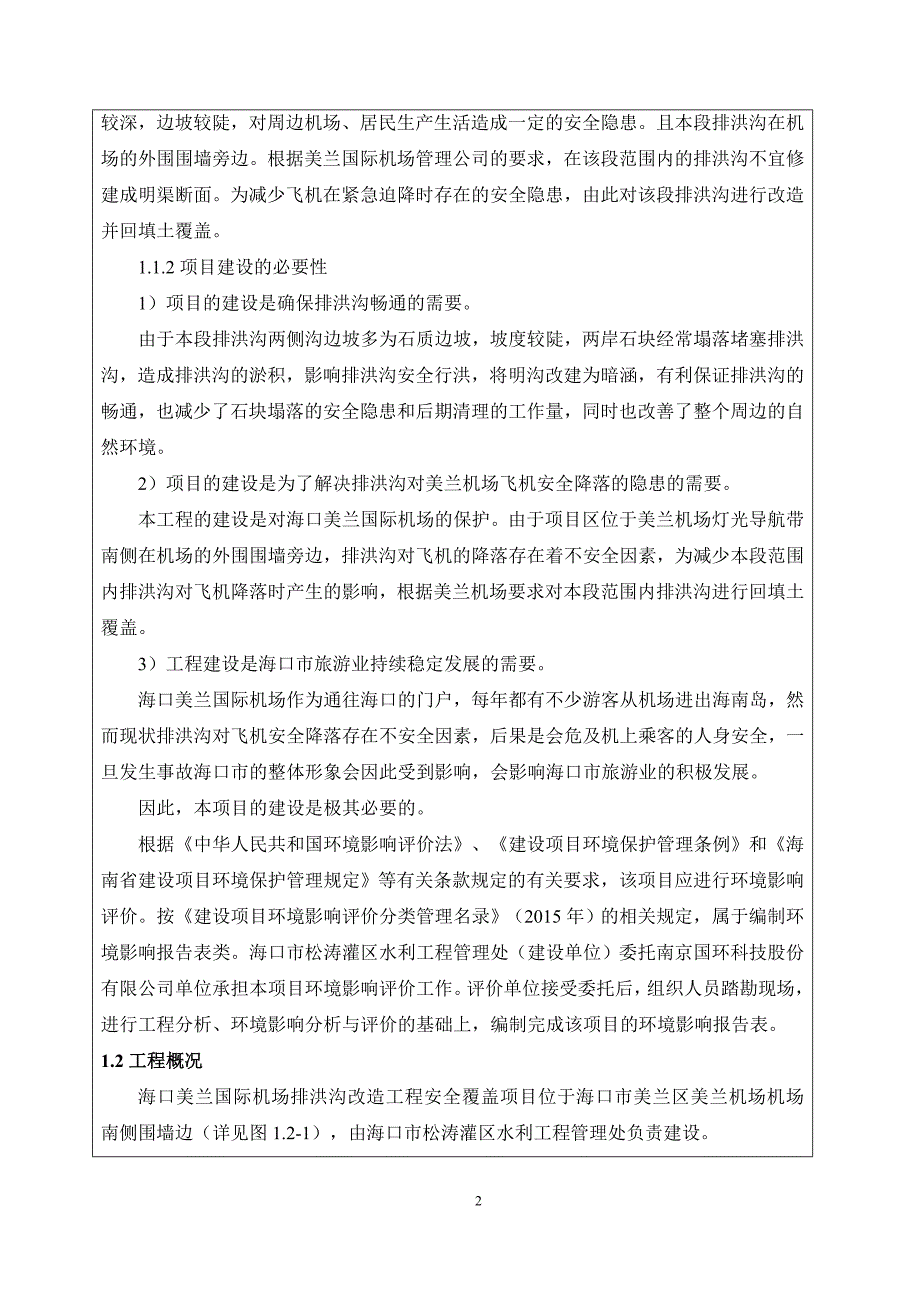 较深，边坡较陡，对周边机场、居民生产生活造成一定的安全隐患。且本段排洪沟在机场的外围围墙旁边。根据美兰国际机场管理公司的要求，在该段范围内的排洪沟不宜修建成明渠断面。为减少飞机在紧急迫降时存在的安全隐患，由此对该段排洪沟进行改造并回填土覆盖。

1.1.2 项目建设的必要性

1）项目的建设是确保排洪沟畅通的需要。

由于本段排洪沟两侧沟边坡多为石质边坡，坡度较陡，两岸石块经常塌落堵塞排洪沟，造成排洪沟的淤积，影响排洪沟安全行洪，将明沟改建为暗涵，有利保证排洪沟的畅通，也减少了石块塌落的安全隐患和后期清理的工作量，同时也改善了整个周边的自然环境。

2）项目的建设是为了解决排洪沟对美兰机场飞机安全降落的隐患的需要。

本工程的建设是对海口美兰国际机场的保护。由于项目区位于美兰机场灯光导航带南侧在机场的外围围墙旁边，排洪沟对飞机的降落存在着不安全因素，为减少本段范围内排洪沟对飞机降落时产生的影响，根据美兰机场要求对本段范围内排洪沟进行回填土覆盖。

3）工程建设是海口市旅游业持续稳定发展的需要。

海口美兰国际机场作为通往海口的门户，每年都有不少游客从机场进出海南岛，然而现状排洪沟对飞机安全降落存在不安全因素，后果是会危及机上乘客的人身安全，一旦发生事故海口市的整体形象会因此受到影响，会影响海口市旅游业的积极发展。

因此，本项目的建设是极其必要的。

根据《中华人民共和国环境影响评价法》、《建设项目环境保护管理条例》和《海南省建设项目环境保护管理规定》等有关条款规定的有关要求，该项目应进行环境影响评价。按《建设项目环境影响评价分类管理名录》（2015 年）的相关规定，属于编制环境影响报告表类。海口市松涛灌区水利工程管理处（建设单位）委托南京国环科技股份有限公司单位承担本项目环境影响评价工作。评价单位接受委托后，组织人员踏勘现场，进行工程分析、环境影响分析与评价的基础上，编制完成该项目的环境影响报告表。

1.2 工程概况

海口美兰国际机场排洪沟改造工程安全覆盖项目位于海口市美兰区美兰机场机场南侧围墙边（详见图 1.2-1），由海口市松涛灌区水利工程管理处负责建设。

2